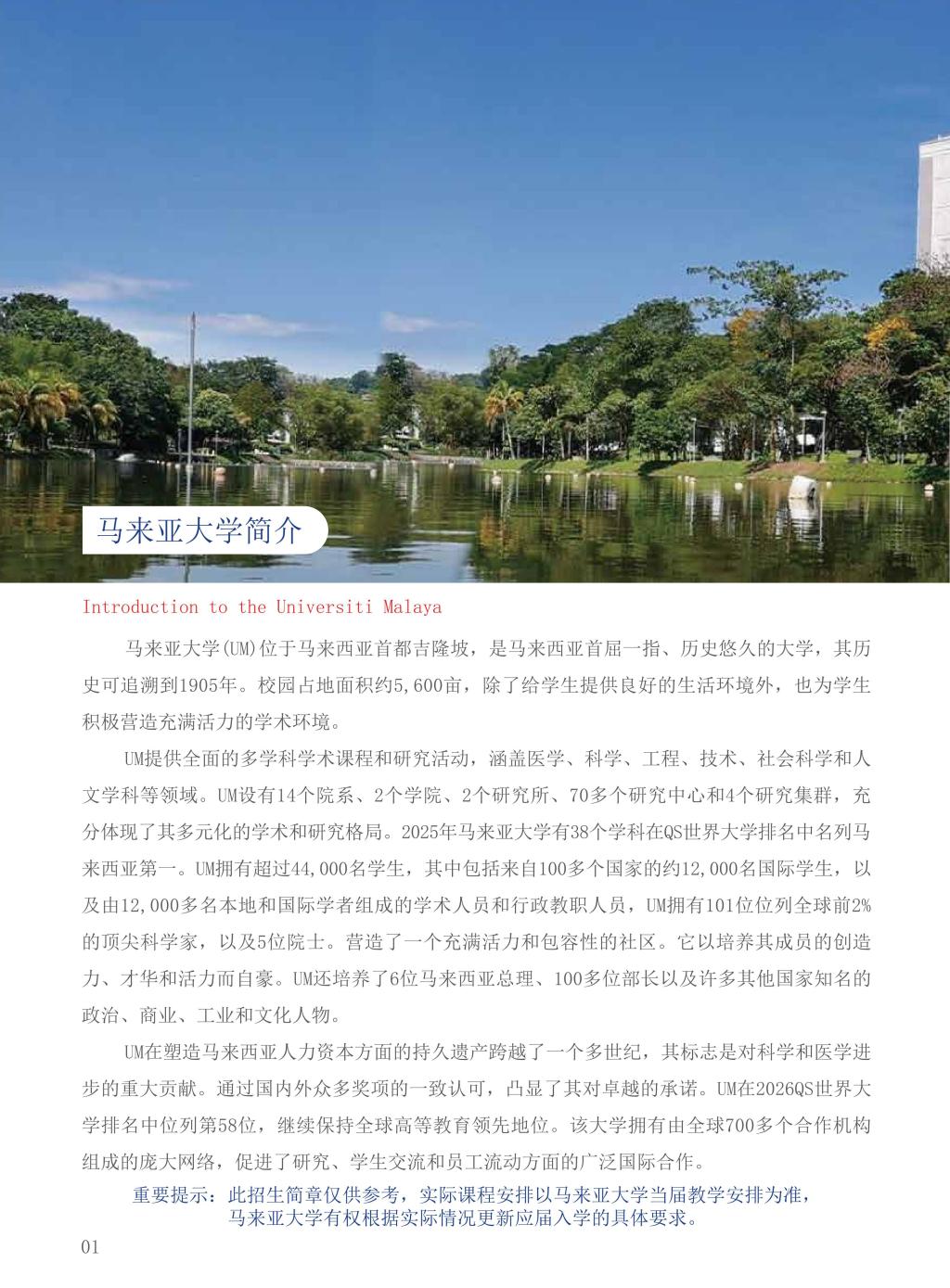 马来亚大学简介

Introduction to the Universiti Malaya

马来亚大学(UM)位于马来西亚首都吉隆坡，是马来西亚首屈一指、历史悠久的大学，其历史可追溯到1905年。校园占地面积约5,600亩，除了给学生提供良好的生活环境外，也为学生积极营造充满活力的学术环境。

UM提供全面的多学科学术课程和研究活动，涵盖医学、科学、工程、技术、社会科学和人文学科等领域。UM设有14个院系、2个学院、2个研究所、70多个研究中心和4个研究集群，充分体现了其多元化的学术和研究格局。2025年马来亚大学有38个学科在QS世界大学排名中名列马来西亚第一。UM拥有超过44,000名学生，其中包括来自100多个国家的约12,000名国际学生，以及由12,000多名本地和国际学者组成的学术人员和行政教职人员，UM拥有101位位列全球前2%的顶尖科学家，以及5位院士。营造了一个充满活力和包容性的社区。它以培养其成员的创造力、才华和活力而自豪。UM还培养了6位马来西亚总理、100多位部长以及许多其他国家知名的政治、商业、工业和文化人物。

UM在塑造马来西亚人力资本方面的持久遗产跨越了一个多世纪，其标志是对科学和医学进步的重大贡献。通过国内外众多奖项的一致认可，凸显了其对卓越的承诺。UM在2026QS世界大学排名中位列第58位，继续保持全球高等教育领先地位。该大学拥有由全球700多个合作机构组成的庞大网络，促进了研究、学生交流和员工流动方面的广泛国际合作。

重要提示：此招生简章仅供参考，实际课程安排以马来亚大学当届教学安排为准，马来亚大学有权根据实际情况更新应届入学的具体要求。

01